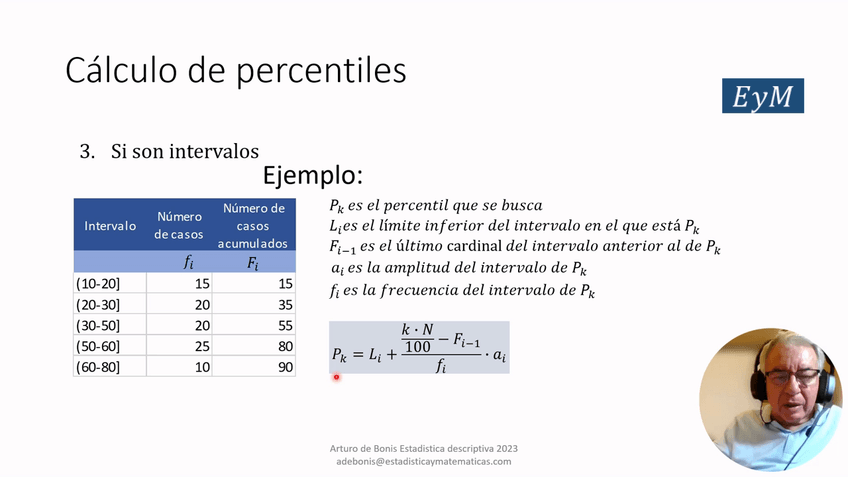 Cálculo de percentiles

EyM

3. Si son intervalos

Ejemplo:

| Intervalo | Número de casos | Número de casos acumulados |
|---|---|---|
| | $f_i$ | $F_i$ |
| (10-20] | 15 | 15 |
| (20-30] | 20 | 35 |
| (30-50] | 20 | 55 |
| (50-60] | 25 | 80 |
| (60-80] | 10 | 90 |

$P_k$ es el percentil que se busca
$L_i$ es el límite inferior del intervalo en el que está $P_k$
$F_{i-1}$ es el último cardinal del intervalo anterior al de $P_k$
$a_i$ es la amplitud del intervalo de $P_k$
$f_i$ es la frecuencia del intervalo de $P_k$

$P_k = L_i + \frac{\frac{k \cdot N}{100} - F_{i-1}}{f_i} \cdot a_i$

Arturo de Bonis Estadistica descriptiva 2023
adebonis@estadisticaymatematicas.com